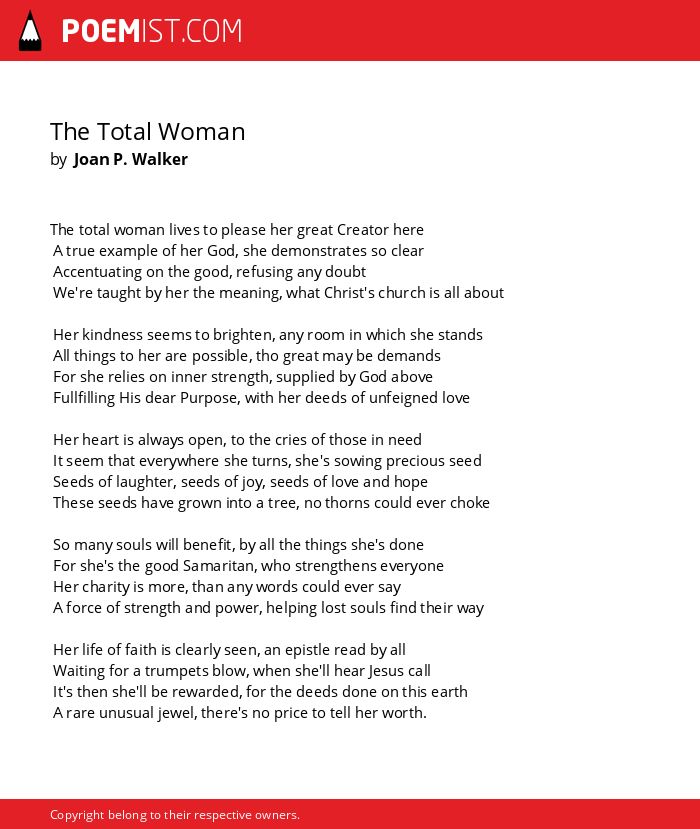 POEMIST.COM

The Total Woman
by Joan P. Walker

The total woman lives to please her great Creator here
A true example of her God, she demonstrates so clear
Accentuating on the good, refusing any doubt
We're taught by her the meaning, what Christ's church is all about

Her kindness seems to brighten, any room in which she stands
All things to her are possible, tho great may be demands
For she relies on inner strength, supplied by God above
Fullfilling His dear Purpose, with her deeds of unfeigned love

Her heart is always open, to the cries of those in need
It seem that everywhere she turns, she's sowing precious seed
Seeds of laughter, seeds of joy, seeds of love and hope
These seeds have grown into a tree, no thorns could ever choke

So many souls will benefit, by all the things she's done
For she's the good Samaritan, who strengthens everyone
Her charity is more, than any words could ever say
A force of strength and power, helping lost souls find their way

Her life of faith is clearly seen, an epistle read by all
Waiting for a trumpets blow, when she'll hear Jesus call
It's then she'll be rewarded, for the deeds done on this earth
A rare unusual jewel, there's no price to tell her worth.

Copyright belong to their respective owners.